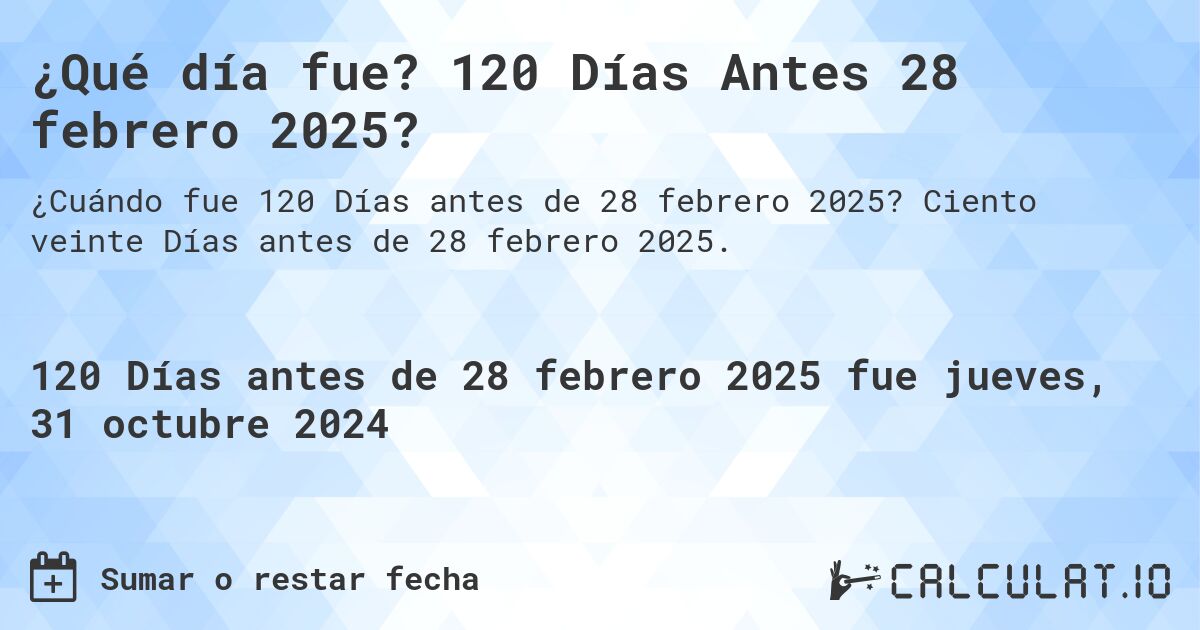 ¿Qué día fue? 120 Días Antes 28 febrero 2025?

¿Cuándo fue 120 Días antes de 28 febrero 2025? Ciento veinte Días antes de 28 febrero 2025.

120 Días antes de 28 febrero 2025 fue jueves, 31 octubre 2024

Sumar o restar fecha

CALCULAT.IO